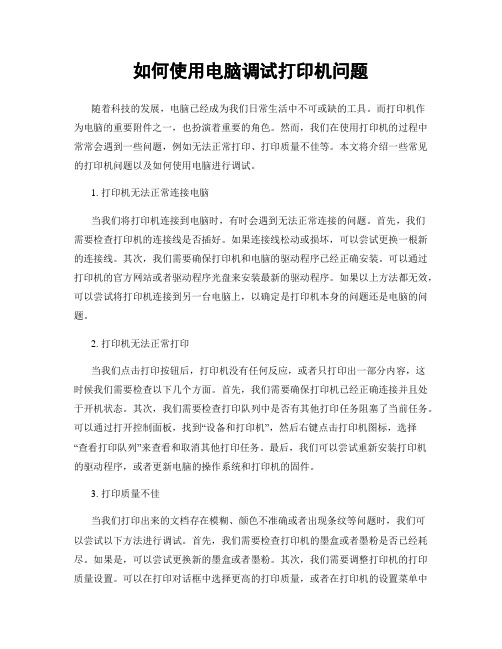 如何使用电脑调试打印机问题

随着科技的发展，电脑已经成为我们日常生活中不可或缺的工具。而打印机作为电脑的重要附件之一，也扮演着重要的角色。然而，我们在使用打印机的过程中常常会遇到一些问题，例如无法正常打印、打印质量不佳等。本文将介绍一些常见的打印机问题以及如何使用电脑进行调试。

1. 打印机无法正常连接电脑

当我们将打印机连接到电脑时，有时会遇到无法正常连接的问题。首先，我们需要检查打印机的连接线是否插好。如果连接线松动或损坏，可以尝试更换一根新的连接线。其次，我们需要确保打印机和电脑的驱动程序已经正确安装。可以通过打印机的官方网站或者驱动程序光盘来安装最新的驱动程序。如果以上方法都无效，可以尝试将打印机连接到另一台电脑上，以确定是打印机本身的问题还是电脑的问题。

2. 打印机无法正常打印

当我们点击打印按钮后，打印机没有任何反应，或者只打印出一部分内容，这时候我们需要检查以下几个方面。首先，我们需要确保打印机已经正确连接并且处于开机状态。其次，我们需要检查打印队列中是否有其他打印任务阻塞了当前任务。可以通过打开控制面板，找到“设备和打印机”，然后右键点击打印机图标，选择“查看打印队列”来查看和取消其他打印任务。最后，我们可以尝试重新安装打印机的驱动程序，或者更新电脑的操作系统和打印机的固件。

3. 打印质量不佳

当我们打印出来的文档存在模糊、颜色不准确或者出现条纹等问题时，我们可以尝试以下方法进行调试。首先，我们需要检查打印机的墨盒或者墨粉是否已经耗尽。如果是，可以尝试更换新的墨盒或者墨粉。其次，我们需要调整打印机的打印质量设置。可以在打印对话框中选择更高的打印质量，或者在打印机的设置菜单中